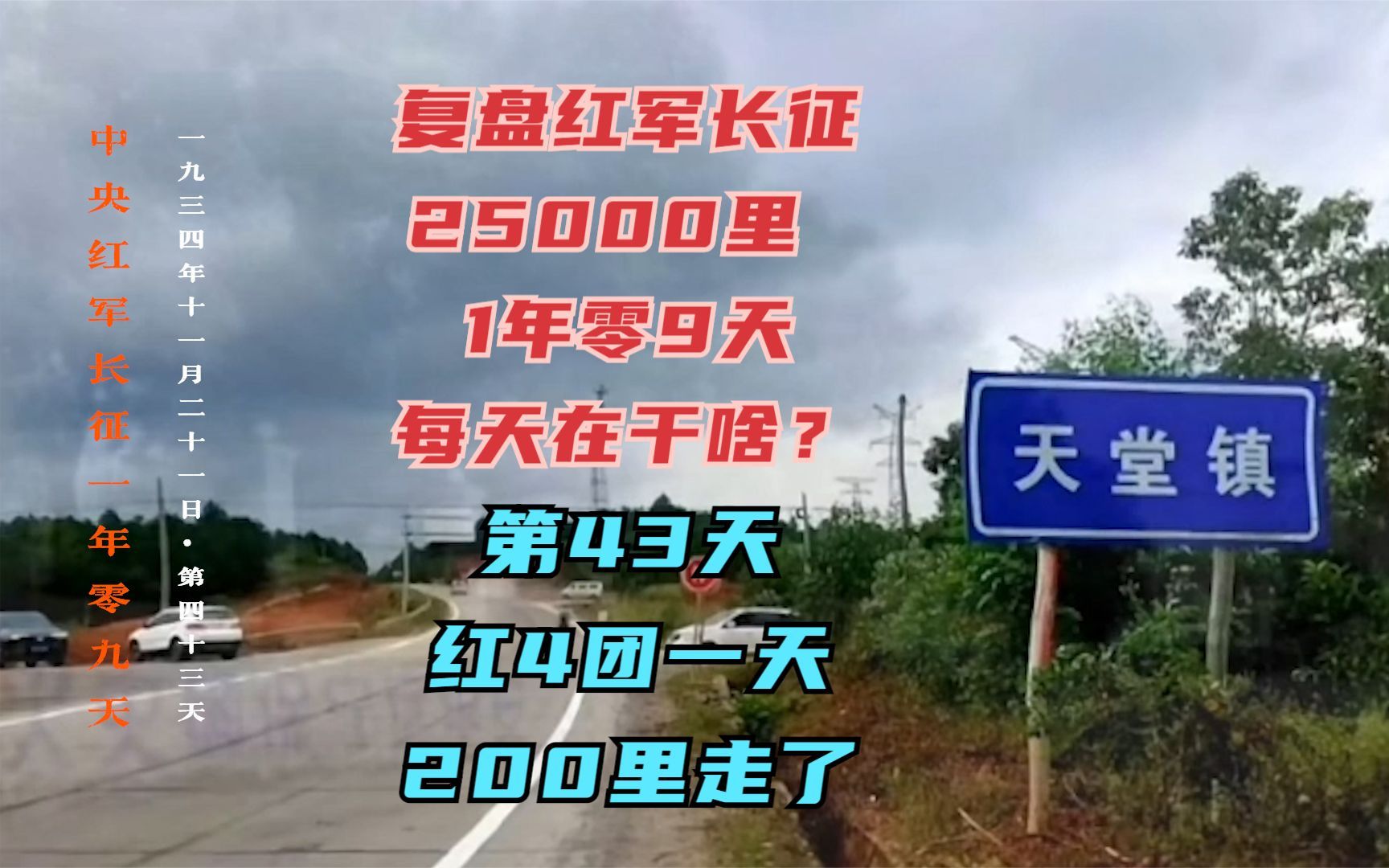 中央红军长征一年零九天

一九三四年十一月二十一日·第四十三天

复盘红军长征
25000里
1年零9天
每天在干啥？
第43天
红4团一天
200里走了

天堂镇